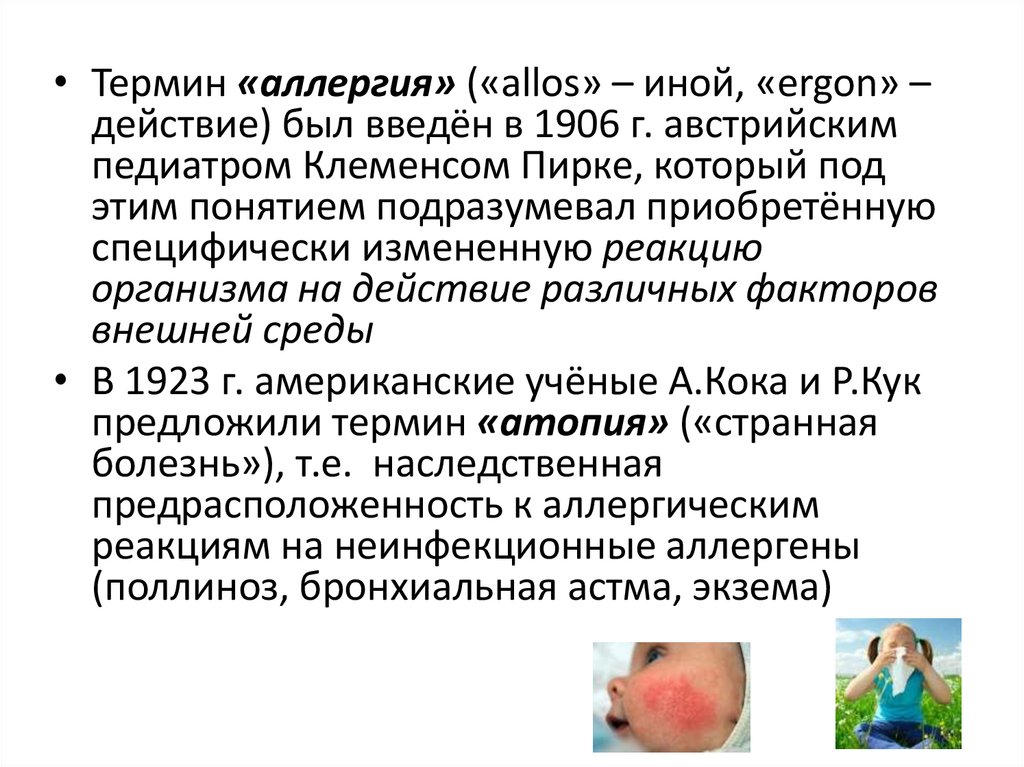 • Термин «аллергия» («allos» – иной, «ergon» – действие) был введён в 1906 г. австрийским педиатром Клеменсом Пирке, который под этим понятием подразумевал приобретённую специфически измененную реакцию организма на действие различных факторов внешней среды

• В 1923 г. американские учёные А.Кока и Р.Кук предложили термин «атопия» («странная болезнь»), т.е. наследственная предрасположенность к аллергическим реакциям на неинфекционные аллергены (поллиноз, бронхиальная астма, экзема)